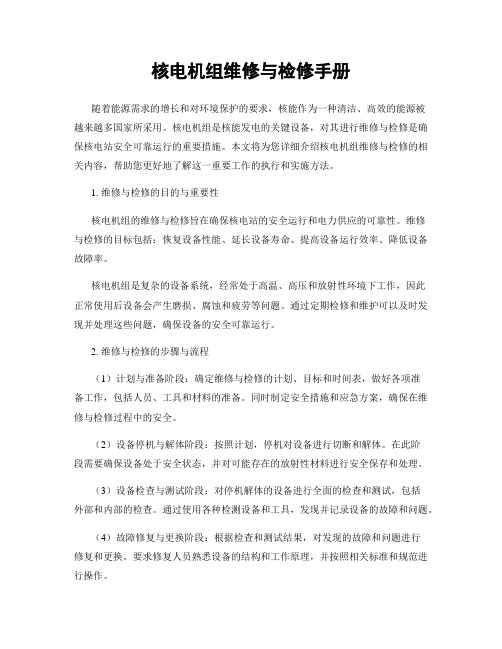 核电机组维修与检修手册

随着能源需求的增长和对环境保护的要求，核能作为一种清洁、高效的能源被越来越多国家所采用。核电机组是核能发电的关键设备，对其进行维修与检修是确保核电站安全可靠运行的重要措施。本文将为您详细介绍核电机组维修与检修的相关内容，帮助您更好地了解这一重要工作的执行和实施方法。

1. 维修与检修的目的与重要性

核电机组的维修与检修旨在确保核电站的安全运行和电力供应的可靠性。维修与检修的目标包括：恢复设备性能、延长设备寿命、提高设备运行效率、降低设备故障率。

核电机组是复杂的设备系统，经常处于高温、高压和放射性环境下工作，因此正常使用后设备会产生磨损、腐蚀和疲劳等问题。通过定期检修和维护可以及时发现并处理这些问题，确保设备的安全可靠运行。

2. 维修与检修的步骤与流程

（1）计划与准备阶段：确定维修与检修的计划、目标和时间表，做好各项准备工作，包括人员、工具和材料的准备。同时制定安全措施和应急方案，确保在维修与检修过程中的安全。

（2）设备停机与解体阶段：按照计划，停机对设备进行切断和解体。在此阶段需要确保设备处于安全状态，并对可能存在的放射性材料进行安全保存和处理。

（3）设备检查与测试阶段：对停机解体的设备进行全面的检查和测试，包括外部和内部的检查。通过使用各种检测设备和工具，发现并记录设备的故障和问题。

（4）故障修复与更换阶段：根据检查和测试结果，对发现的故障和问题进行修复和更换。要求修复人员熟悉设备的结构和工作原理，并按照相关标准和规范进行操作。